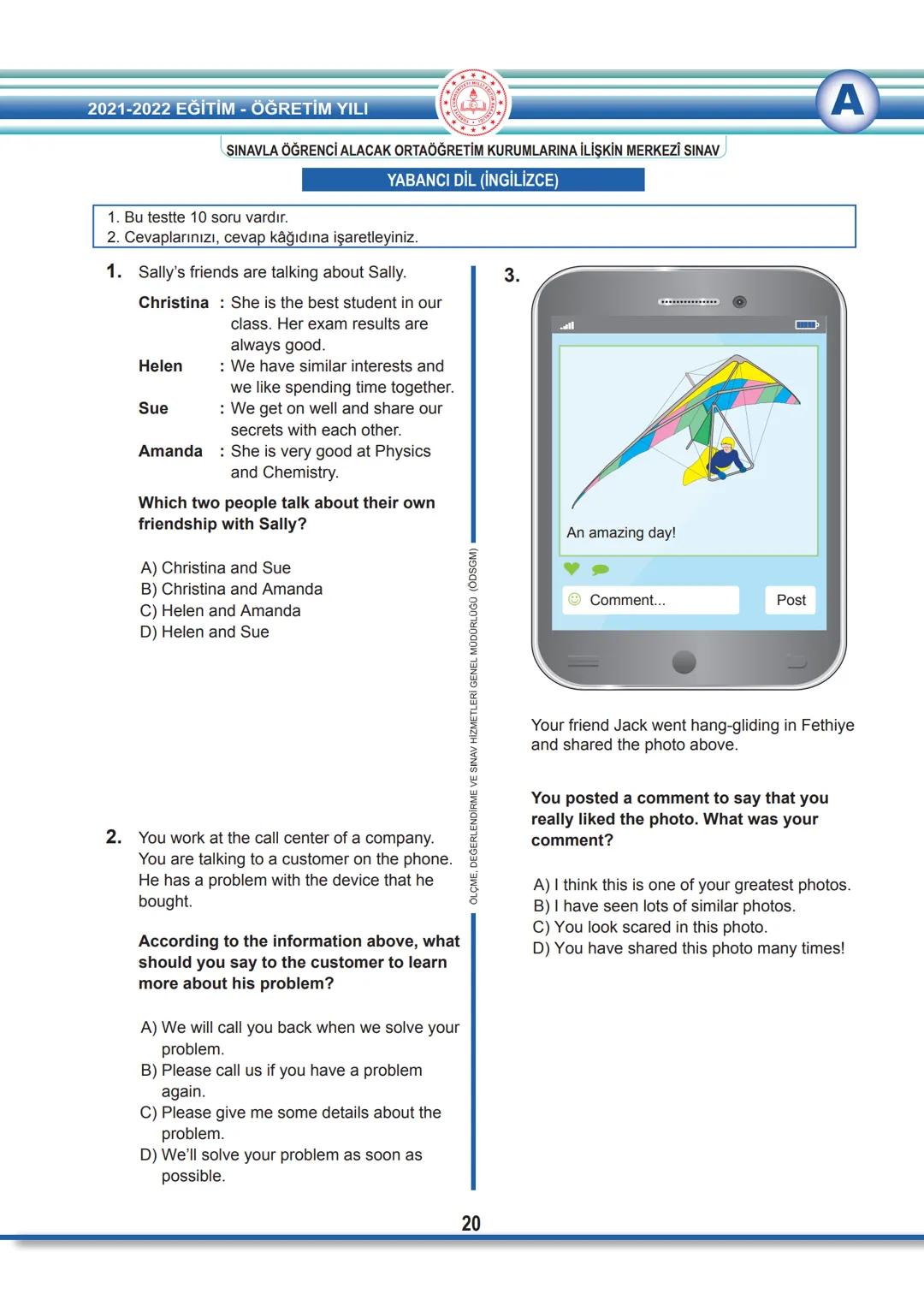 2021-2022 EĞİTİM - ÖĞRETİM YILI

A

SINAVLA ÖĞRENCİ ALACAK ORTAÖĞRETİM KURUMLARINA İLİŞKİN MERKEZÎ SINAV

YABANCI DİL (İNGİLİZCE)

1. Bu testte 10 soru vardır.
2. Cevaplarınızı, cevap kâğıdına işaretleyiniz.

1. Sally's friends are talking about Sally.

Christina : She is the best student in our class. Her exam results are always good.
Helen : We have similar interests and we like spending time together.
Sue : We get on well and share our secrets with each other.
Amanda : She is very good at Physics and Chemistry.

Which two people talk about their own friendship with Sally?

A) Christina and Sue
B) Christina and Amanda
C) Helen and Amanda
D) Helen and Sue

2. You work at the call center of a company. You are talking to a customer on the phone. He has a problem with the device that he bought.

According to the information above, what should you say to the customer to learn more about his problem?

A) We will call you back when we solve your problem.
B) Please call us if you have a problem again.
C) Please give me some details about the problem.
D) We'll solve your problem as soon as possible.

ÖLÇME, DEĞERLENDİRME VE SINAV HİZMETLERİ GENEL MÜDÜRLÜĞÜ (ÖDSGM)

3.

An amazing day!

Comment...

Post

Your friend Jack went hang-gliding in Fethiye and shared the photo above.

You posted a comment to say that you really liked the photo. What was your comment?

A) I think this is one of your greatest photos.
B) I have seen lots of similar photos.
C) You look scared in this photo.
D) You have shared this photo many times!

20